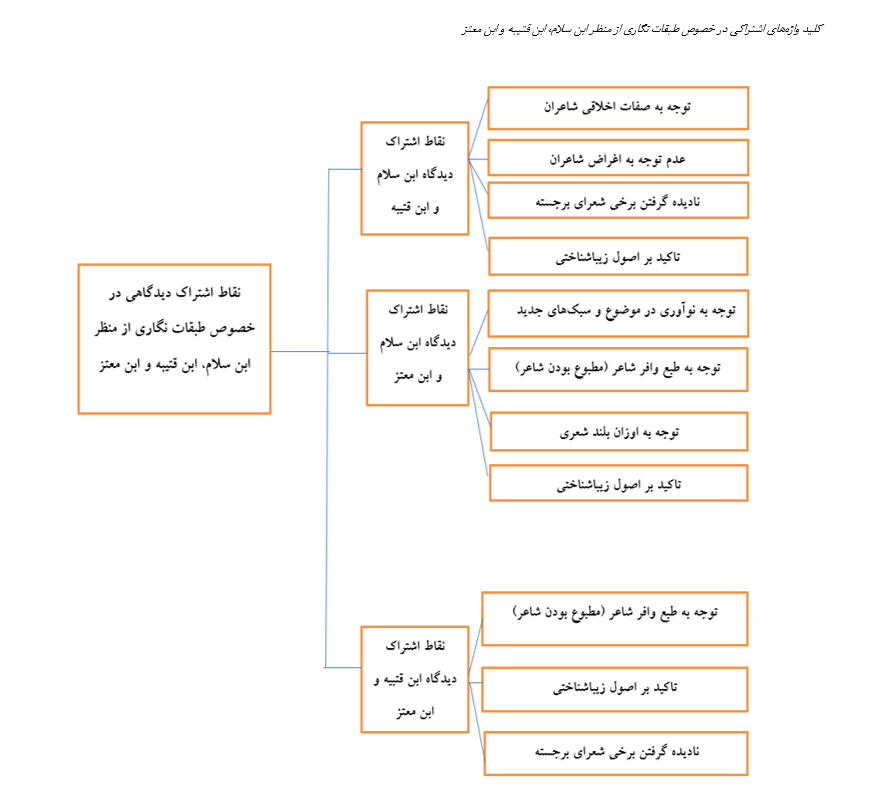 کلید واژه‌های اشتراکی در خصوص طبقات نگاری از منظر ابن سلام، ابن قتیبه و ابن معتز

نقاط اشتراک دیدگاهی در خصوص طبقات نگاری از منظر ابن سلام، ابن قتیبه و ابن معتز

نقاط اشتراک دیدگاه ابن سلام و ابن قتیبه

توجه به صفات اخلاقی شاعران

عدم توجه به اغراض شاعران

نادیده گرفتن برخی شعرای برجسته

تاکید بر اصول زیباشناختی

نقاط اشتراک دیدگاه ابن سلام و ابن معتز

توجه به نوآوری در موضوع و سبک‌های جدید

توجه به طبع وافر شاعر (مطبوع بودن شاعر)

توجه به اوزان بلند شعری

تاکید بر اصول زیباشناختی

نقاط اشتراک دیدگاه ابن قتیبه و ابن معتز

توجه به طبع وافر شاعر (مطبوع بودن شاعر)

تاکید بر اصول زیباشناختی

نادیده گرفتن برخی شعرای برجسته